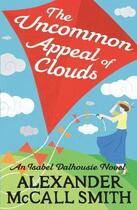 The Uncommon Appeal of Clouds

An Isabel Dalhousie Novel

ALEXANDER McCALL SMITH